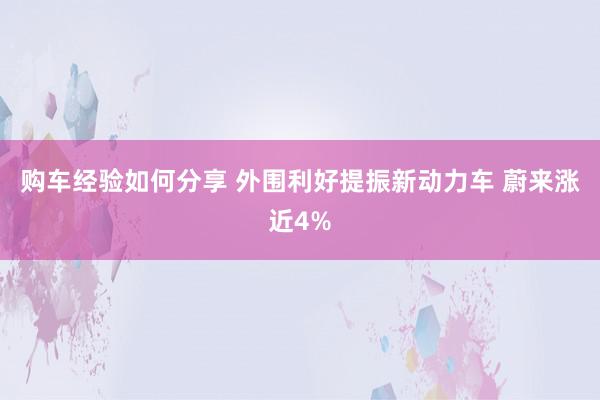 购车经验如何分享 外围利好提振新动力车 蔚来涨近4%